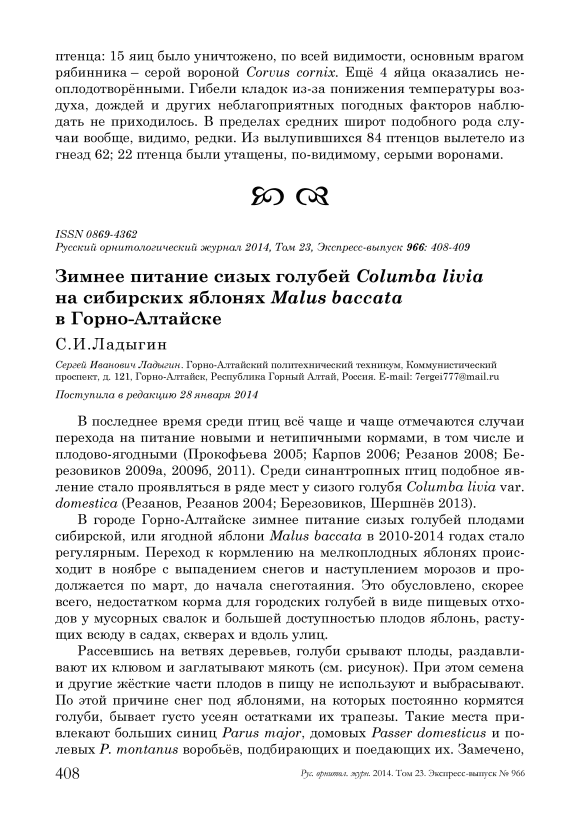 птенца: 15 яиц было уничтожено, по всей видимости, основным врагом рябинника – серой вороной Corvus cornix. Ещё 4 яйца оказались неоплодотворёнными. Гибели кладок из-за понижения температуры воздуха, дождей и других неблагоприятных погодных факторов наблюдать не приходилось. В пределах средних широт подобного рода случаи вообще, видимо, редки. Из вылупившихся 84 птенцов вылетело из гнезд 62; 22 птенца были утащены, по-видимому, серыми воронами.

ISSN 0869-4362
Русский орнитологический журнал 2014, Том 23, Экспресс-выпуск 966: 408-409

Зимнее питание сизых голубей Columba livia на сибирских яблонях Malus baccata в Горно-Алтайске

С.И.Ладыгин

Сергей Иванович Ладыгин. Горно-Алтайский политехнический техникум, Коммунистический проспект, д. 121, Горно-Алтайск, Республика Горный Алтай, Россия. E-mail: 7ergei777@mail.ru

Поступила в редакцию 28 января 2014

В последнее время среди птиц всё чаще и чаще отмечаются случаи перехода на питание новыми и нетипичными кормами, в том числе и плодово-ягодными (Прокофьева 2005; Карпов 2006; Резанов 2008; Березовиков 2009а, 2009б, 2011). Среди синантропных птиц подобное явление стало проявляться в ряде мест у сизого голубя Columba livia var. domestica (Резанов, Резанов 2004; Березовиков, Шершнёв 2013).

В городе Горно-Алтайске зимнее питание сизых голубей плодами сибирской, или ягодной яблони Malus baccata в 2010-2014 годах стало регулярным. Переход к кормлению на мелкоплодных яблонях происходит в ноябре с выпадением снегов и наступлением морозов и продолжается по март, до начала снеготаяния. Это обусловлено, скорее всего, недостатком корма для городских голубей в виде пищевых отходов у мусорных свалок и большей доступностью плодов яблонь, растущих всюду в садах, скверах и вдоль улиц.

Рассевшись на ветвях деревьев, голуби срывают плоды, раздавливают их клювом и заглатывают мякоть (см. рисунок). При этом семена и другие жёсткие части плодов в пищу не используют и выбрасывают. По этой причине снег под яблонями, на которых постоянно кормятся голуби, бывает густо усеян остатками их трапезы. Такие места привлекают больших синиц Parus major, домовых Passer domesticus и полевых P. montanus воробьёв, подбирающих и поедающих их. Замечено,

408 Рус. орнитол. журн. 2014. Том 23. Экспресс-выпуск № 966